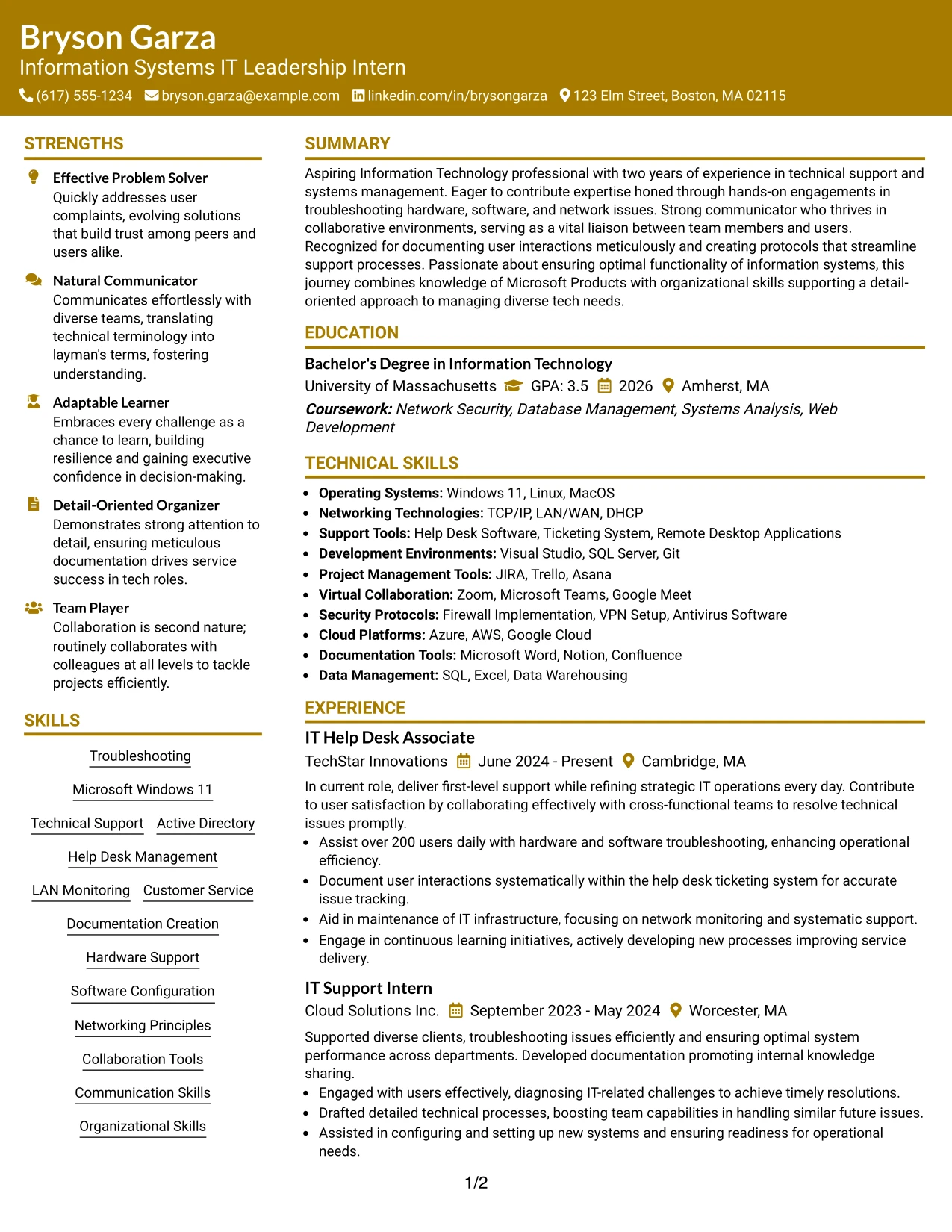 Bryson Garza
Information Systems IT Leadership Intern
(617) 555-1234 bryson.garza@example.com linkedin.com/in/brysongarza 123 Elm Street, Boston, MA 02115

STRENGTHS

Effective Problem Solver
Quickly addresses user complaints, evolving solutions that build trust among peers and users alike.

Natural Communicator
Communicates effortlessly with diverse teams, translating technical terminology into layman's terms, fostering understanding.

Adaptable Learner
Embraces every challenge as a chance to learn, building resilience and gaining executive confidence in decision-making.

Detail-Oriented Organizer
Demonstrates strong attention to detail, ensuring meticulous documentation drives service success in tech roles.

Team Player
Collaboration is second nature; routinely collaborates with colleagues at all levels to tackle projects efficiently.

SKILLS

Troubleshooting
Microsoft Windows 11
Technical Support
Active Directory
Help Desk Management
LAN Monitoring
Customer Service
Documentation Creation
Hardware Support
Software Configuration
Networking Principles
Collaboration Tools
Communication Skills
Organizational Skills

SUMMARY

Aspiring Information Technology professional with two years of experience in technical support and systems management. Eager to contribute expertise honed through hands-on engagements in troubleshooting hardware, software, and network issues. Strong communicator who thrives in collaborative environments, serving as a vital liaison between team members and users. Recognized for documenting user interactions meticulously and creating protocols that streamline support processes. Passionate about ensuring optimal functionality of information systems, this journey combines knowledge of Microsoft Products with organizational skills supporting a detail-oriented approach to managing diverse tech needs.

EDUCATION

Bachelor's Degree in Information Technology
University of Massachusetts GPA: 3.5 2026 Amherst, MA
Coursework: Network Security, Database Management, Systems Analysis, Web Development

TECHNICAL SKILLS

• Operating Systems: Windows 11, Linux, MacOS
• Networking Technologies: TCP/IP, LAN/WAN, DHCP
• Support Tools: Help Desk Software, Ticketing System, Remote Desktop Applications
• Development Environments: Visual Studio, SQL Server, Git
• Project Management Tools: JIRA, Trello, Asana
• Virtual Collaboration: Zoom, Microsoft Teams, Google Meet
• Security Protocols: Firewall Implementation, VPN Setup, Antivirus Software
• Cloud Platforms: Azure, AWS, Google Cloud
• Documentation Tools: Microsoft Word, Notion, Confluence
• Data Management: SQL, Excel, Data Warehousing

EXPERIENCE

IT Help Desk Associate
TechStar Innovations June 2024 - Present Cambridge, MA
In current role, deliver first-level support while refining strategic IT operations every day. Contribute to user satisfaction by collaborating effectively with cross-functional teams to resolve technical issues promptly.
• Assist over 200 users daily with hardware and software troubleshooting, enhancing operational efficiency.
• Document user interactions systematically within the help desk ticketing system for accurate issue tracking.
• Aid in maintenance of IT infrastructure, focusing on network monitoring and systematic support.
• Engage in continuous learning initiatives, actively developing new processes improving service delivery.

IT Support Intern
Cloud Solutions Inc. September 2023 - May 2024 Worcester, MA
Supported diverse clients, troubleshooting issues efficiently and ensuring optimal system performance across departments. Developed documentation promoting internal knowledge sharing.
• Engaged with users effectively, diagnosing IT-related challenges to achieve timely resolutions.
• Drafted detailed technical processes, boosting team capabilities in handling similar future issues.
• Assisted in configuring and setting up new systems and ensuring readiness for operational needs.

1/2